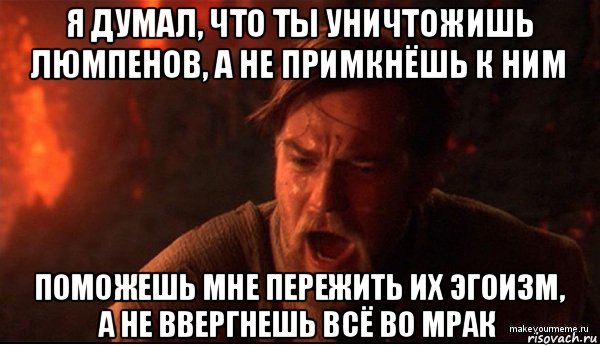 Я ДУМАЛ, ЧТО ТЫ УНИЧТОЖИШЬ ЛЮМПЕНОВ, А НЕ ПРИМКНЁШЬ К НИМ

ПОМОЖЕШЬ МНЕ ПЕРЕЖИТЬ ИХ ЭГОИЗМ, А НЕ ВВЕРГНЕШЬ ВСЁ ВО МРАК

makeyourmeme.ru
risovach.ru